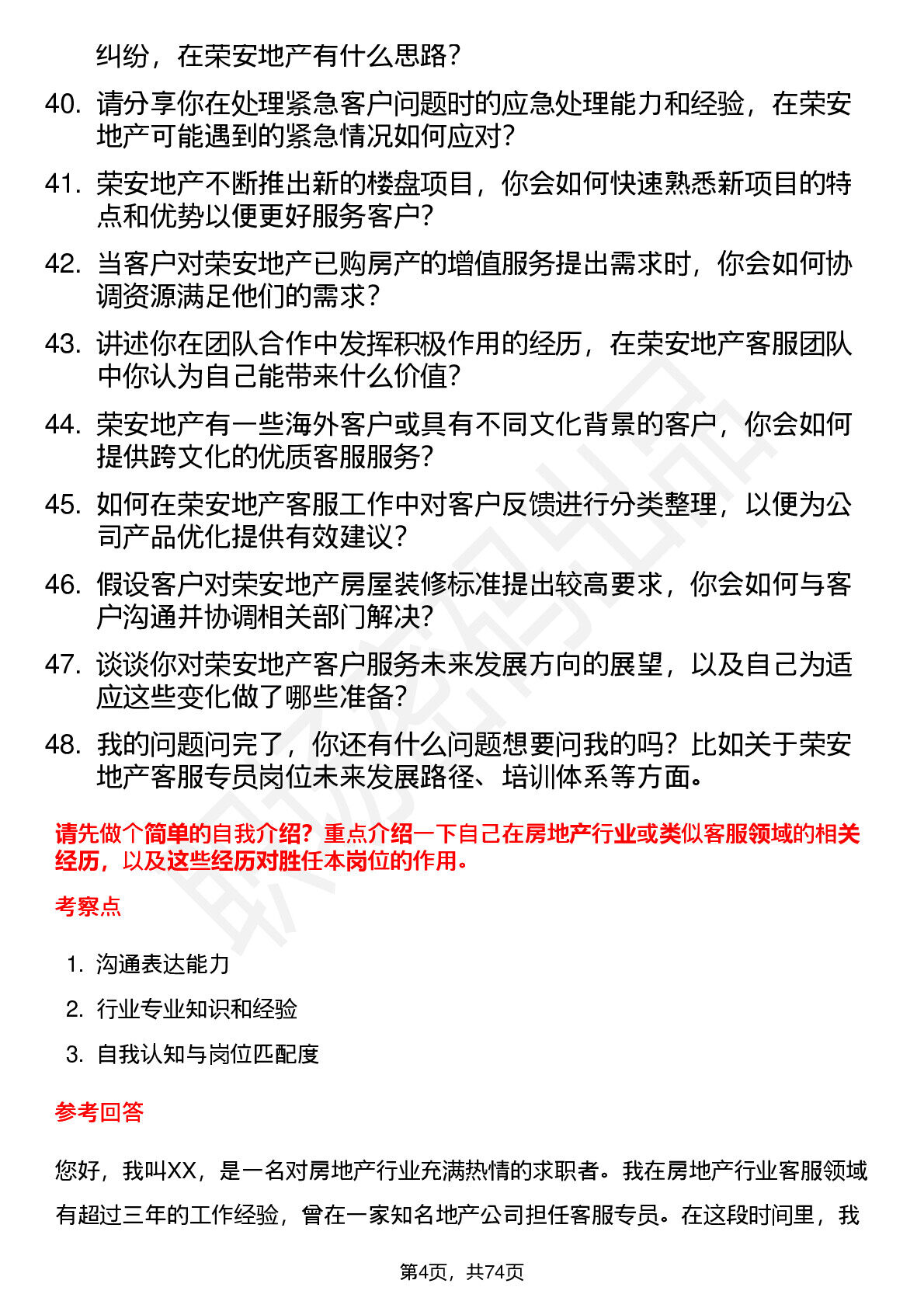 纠纷，在荣安地产有什么思路？

40. 请分享你在处理紧急客户问题时的应急处理能力和经验，在荣安地产可能遇到的紧急情况如何应对？

41. 荣安地产不断推出新的楼盘项目，你会如何快速熟悉新项目的特点和优势以便更好服务客户？

42. 当客户对荣安地产已购房产的增值服务提出需求时，你会如何协调资源满足他们的需求？

43. 讲述你在团队合作中发挥积极作用的经历，在荣安地产客服团队中你认为自己能带来什么价值？

44. 荣安地产有一些海外客户或具有不同文化背景的客户，你会如何提供跨文化的优质客服服务？

45. 如何在荣安地产客服工作中对客户反馈进行分类整理，以便为公司产品优化提供有效建议？

46. 假设客户对荣安地产房屋装修标准提出较高要求，你会如何与客户沟通并协调相关部门解决？

47. 谈谈你对荣安地产客户服务未来发展方向的展望，以及自己为适应这些变化做了哪些准备？

48. 我的问题问完了，你还有什么问题想要问我的吗？比如关于荣安地产客服专员岗位未来发展路径、培训体系等方面。

请先做个简单的自我介绍？重点介绍一下自己在房地产行业或类似客服领域的相关经历，以及这些经历对胜任本岗位的作用。

考察点

1. 沟通表达能力
2. 行业专业知识和经验
3. 自我认知与岗位匹配度

参考回答

您好，我叫XX，是一名对房地产行业充满热情的求职者。我在房地产行业客服领域有超过三年的工作经验，曾在一家知名地产公司担任客服专员。在这段时间里，我

第4页，共74页